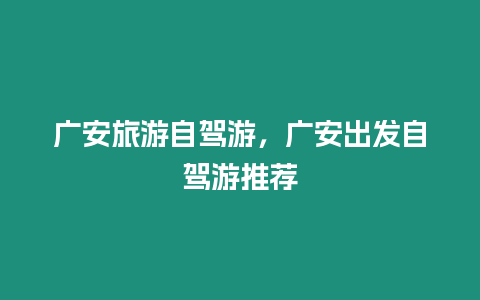 广安旅游自驾游，广安出发自驾游推荐